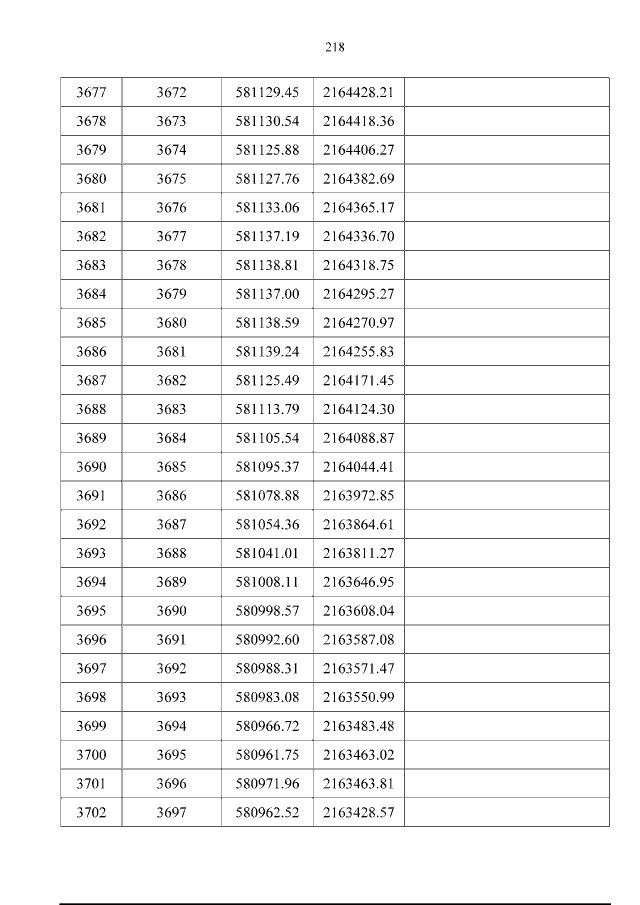 218

| 3677 | 3672 | 581129.45 | 2164428.21 |  |
|---|---|---|---|---|
| 3678 | 3673 | 581130.54 | 2164418.36 |  |
| 3679 | 3674 | 581125.88 | 2164406.27 |  |
| 3680 | 3675 | 581127.76 | 2164382.69 |  |
| 3681 | 3676 | 581133.06 | 2164365.17 |  |
| 3682 | 3677 | 581137.19 | 2164336.70 |  |
| 3683 | 3678 | 581138.81 | 2164318.75 |  |
| 3684 | 3679 | 581137.00 | 2164295.27 |  |
| 3685 | 3680 | 581138.59 | 2164270.97 |  |
| 3686 | 3681 | 581139.24 | 2164255.83 |  |
| 3687 | 3682 | 581125.49 | 2164171.45 |  |
| 3688 | 3683 | 581113.79 | 2164124.30 |  |
| 3689 | 3684 | 581105.54 | 2164088.87 |  |
| 3690 | 3685 | 581095.37 | 2164044.41 |  |
| 3691 | 3686 | 581078.88 | 2163972.85 |  |
| 3692 | 3687 | 581054.36 | 2163864.61 |  |
| 3693 | 3688 | 581041.01 | 2163811.27 |  |
| 3694 | 3689 | 581008.11 | 2163646.95 |  |
| 3695 | 3690 | 580998.57 | 2163608.04 |  |
| 3696 | 3691 | 580992.60 | 2163587.08 |  |
| 3697 | 3692 | 580988.31 | 2163571.47 |  |
| 3698 | 3693 | 580983.08 | 2163550.99 |  |
| 3699 | 3694 | 580966.72 | 2163483.48 |  |
| 3700 | 3695 | 580961.75 | 2163463.02 |  |
| 3701 | 3696 | 580971.96 | 2163463.81 |  |
| 3702 | 3697 | 580962.52 | 2163428.57 |  |